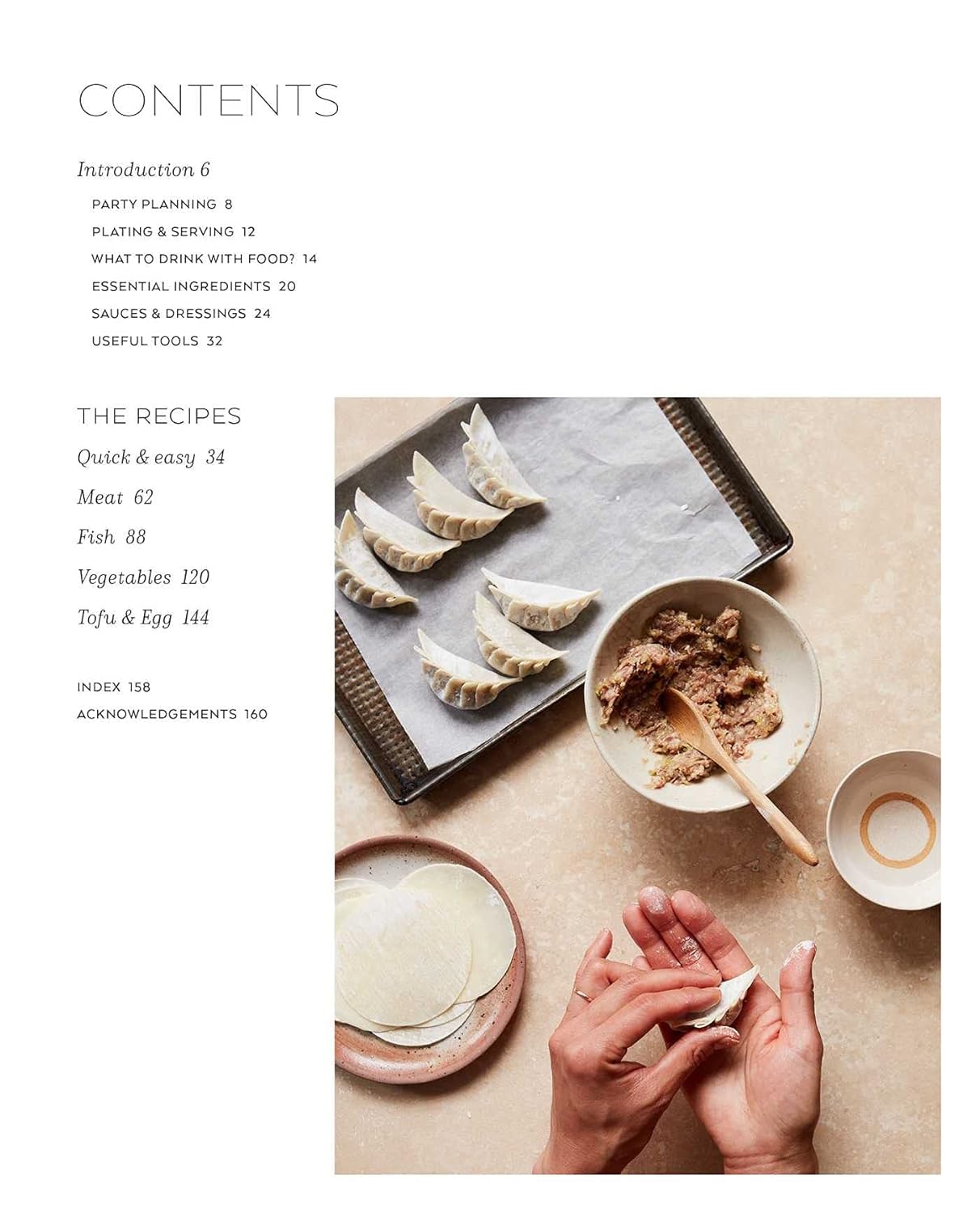 CONTENTS

Introduction 6

PARTY PLANNING 8

PLATING & SERVING 12

WHAT TO DRINK WITH FOOD? 14

ESSENTIAL INGREDIENTS 20

SAUCES & DRESSINGS 24

USEFUL TOOLS 32

THE RECIPES

Quick & easy 34

Meat 62

Fish 88

Vegetables 120

Tofu & Egg 144

INDEX 158

ACKNOWLEDGEMENTS 160